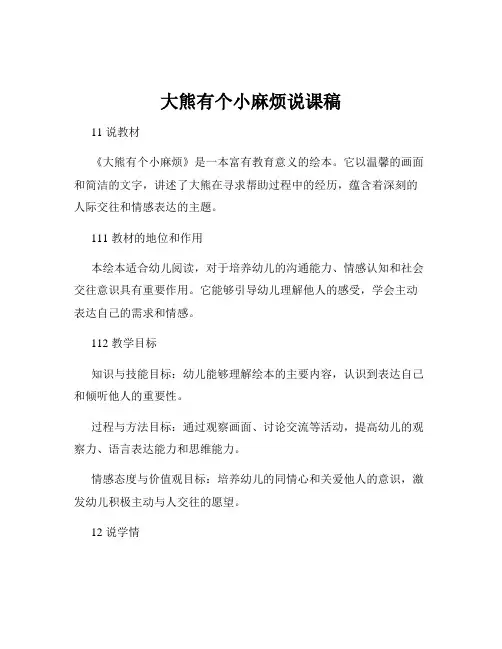 大熊有个小麻烦说课稿

11 说教材

《大熊有个小麻烦》是一本富有教育意义的绘本。它以温馨的画面和简洁的文字，讲述了大熊在寻求帮助过程中的经历，蕴含着深刻的人际交往和情感表达的主题。

111 教材的地位和作用

本绘本适合幼儿阅读，对于培养幼儿的沟通能力、情感认知和社会交往意识具有重要作用。它能够引导幼儿理解他人的感受，学会主动表达自己的需求和情感。

112 教学目标

知识与技能目标：幼儿能够理解绘本的主要内容，认识到表达自己和倾听他人的重要性。

过程与方法目标：通过观察画面、讨论交流等活动，提高幼儿的观察力、语言表达能力和思维能力。

情感态度与价值观目标：培养幼儿的同情心和关爱他人的意识，激发幼儿积极主动与人交往的愿望。

12 说学情